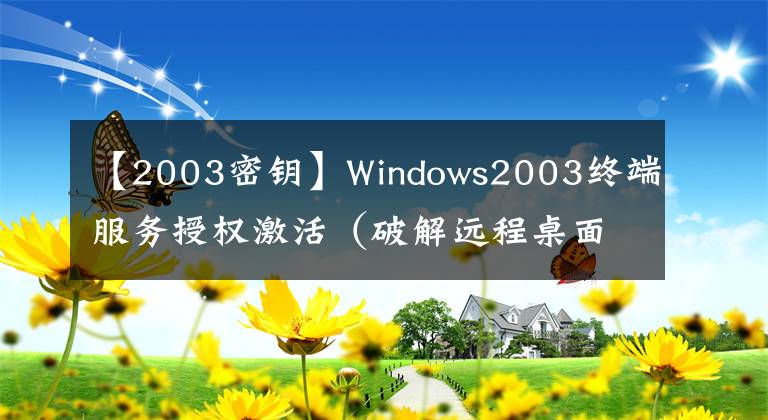 【2003密钥】Windows2003终端服务授权激活（破解远程桌面